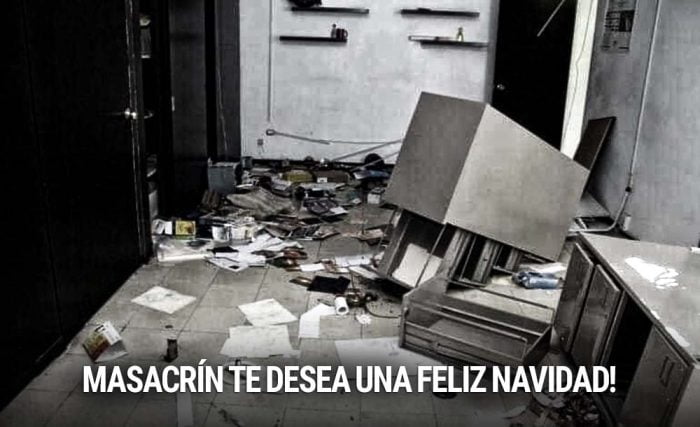 MASACRÍN TE DESEA UNA FELIZ NAVIDAD!